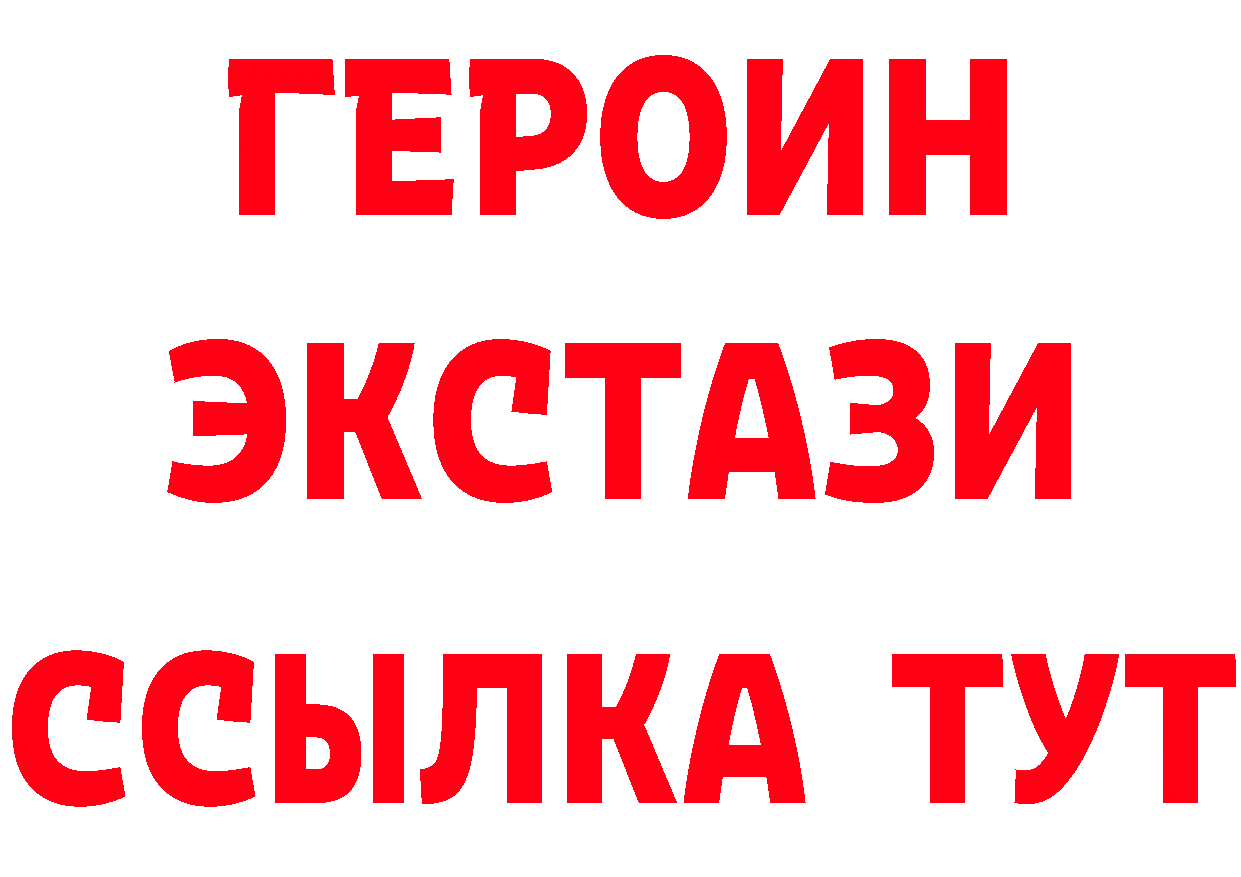 ГЕРОИН
ЭКСТАЗИ
ССЫЛКА ТУТ